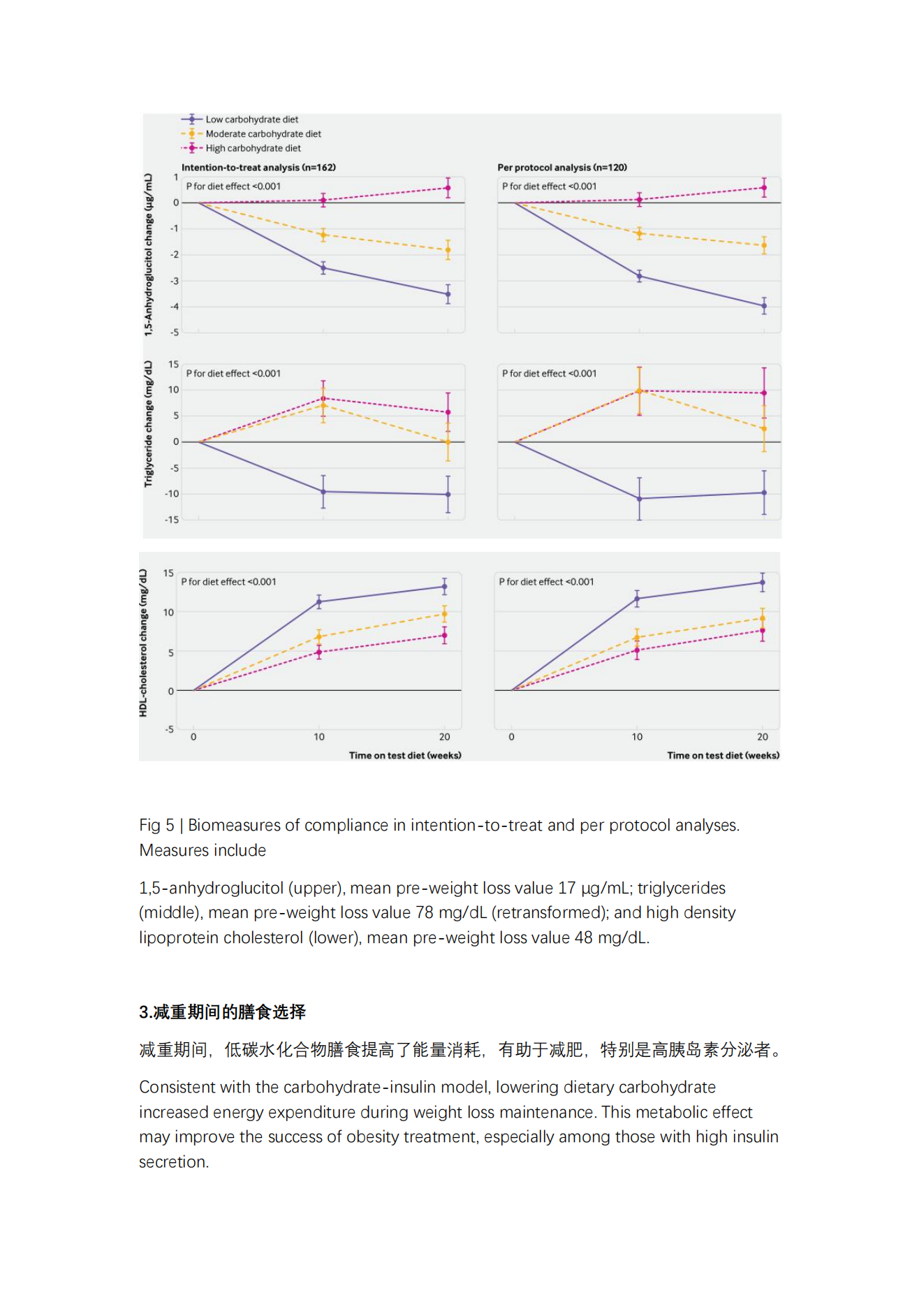 Low carbohydrate diet
Moderate carbohydrate diet
High carbohydrate diet

Intention-to-treat analysis (n=162)

Per protocol analysis (n=120)

1,5-Anhydroglucitol change (µg/mL)

1
0
-1
-2
-3
-4
-5

P for diet effect <0.001

P for diet effect <0.001

Triglyceride change (mg/dL)

15
10
5
0
-5
-10
-15

P for diet effect <0.001

P for diet effect <0.001

HDL-cholesterol change (mg/dL)

15
10
5
0
-5

P for diet effect <0.001

P for diet effect <0.001

0 10 20
Time on test diet (weeks)

0 10 20
Time on test diet (weeks)

Fig 5 | Biomeasures of compliance in intention-to-treat and per protocol analyses. Measures include

1,5-anhydroglucitol (upper), mean pre-weight loss value 17 µg/mL; triglycerides (middle), mean pre-weight loss value 78 mg/dL (retransformed); and high density lipoprotein cholesterol (lower), mean pre-weight loss value 48 mg/dL.

3.减重期间的膳食选择

减重期间，低碳水化合物膳食提高了能量消耗，有助于减肥，特别是高胰岛素分泌者。

Consistent with the carbohydrate-insulin model, lowering dietary carbohydrate increased energy expenditure during weight loss maintenance. This metabolic effect may improve the success of obesity treatment, especially among those with high insulin secretion.